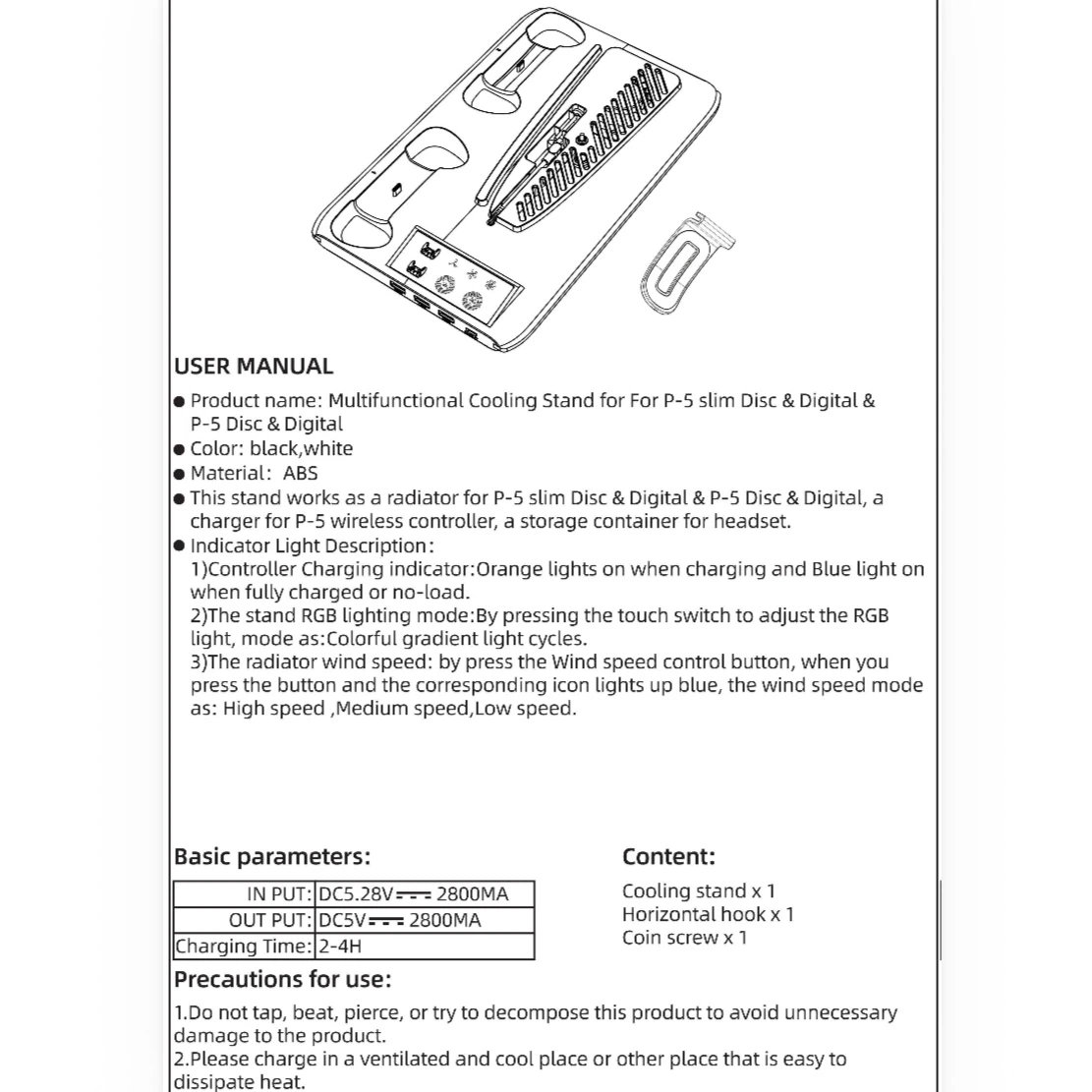 USER MANUAL

● Product name: Multifunctional Cooling Stand for For P-5 slim Disc & Digital & P-5 Disc & Digital
● Color: black,white
● Material: ABS
● This stand works as a radiator for P-5 slim Disc & Digital & P-5 Disc & Digital, a charger for P-5 wireless controller, a storage container for headset.
● Indicator Light Description:
1)Controller Charging indicator:Orange lights on when charging and Blue light on when fully charged or no-load.
2)The stand RGB lighting mode:By pressing the touch switch to adjust the RGB light, mode as:Colorful gradient light cycles.
3)The radiator wind speed: by press the Wind speed control button, when you press the button and the corresponding icon lights up blue, the wind speed mode as: High speed ,Medium speed,Low speed.

Basic parameters:

| IN PUT: | DC5.28V ⎓ 2800MA |
|---|---|
| OUT PUT: | DC5V ⎓ 2800MA |
| Charging Time: | 2-4H |

Content:

Cooling stand x 1
Horizontal hook x 1
Coin screw x 1

Precautions for use:

1.Do not tap, beat, pierce, or try to decompose this product to avoid unnecessary damage to the product.
2.Please charge in a ventilated and cool place or other place that is easy to dissipate heat.